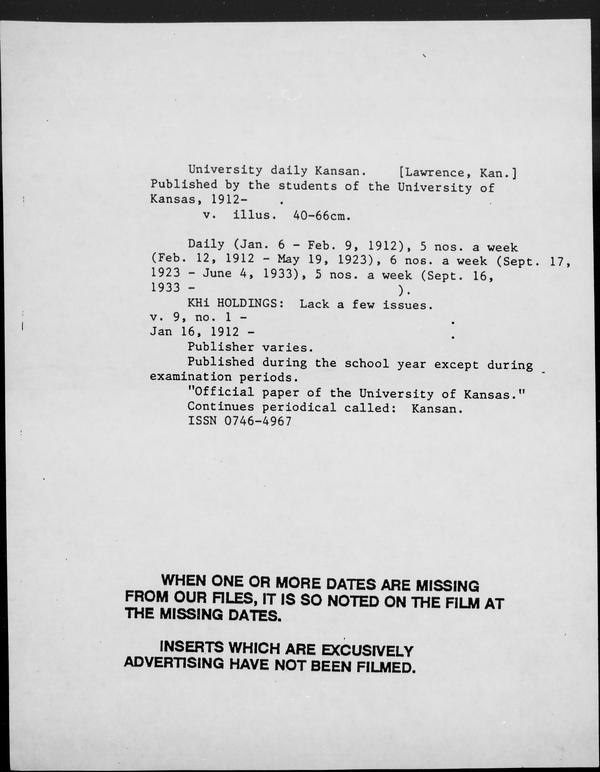 University daily Kansan. [Lawrence, Kan.] Published by the students of the University of Kansas, 1912- .
v. illus. 40-66cm.

Daily (Jan. 6 - Feb. 9, 1912), 5 nos. a week (Feb. 12, 1912 - May 19, 1923), 6 nos. a week (Sept. 17, 1923 - June 4, 1933), 5 nos. a week (Sept. 16, 1933 - ).
KHi HOLDINGS: Lack a few issues.
v. 9, no. 1 - .
Jan 16, 1912 - .
Publisher varies.
Published during the school year except during examination periods.
"Official paper of the University of Kansas."
Continues periodical called: Kansan.
ISSN 0746-4967

WHEN ONE OR MORE DATES ARE MISSING FROM OUR FILES, IT IS SO NOTED ON THE FILM AT THE MISSING DATES.

INSERTS WHICH ARE EXCUSIVELY ADVERTISING HAVE NOT BEEN FILMED.